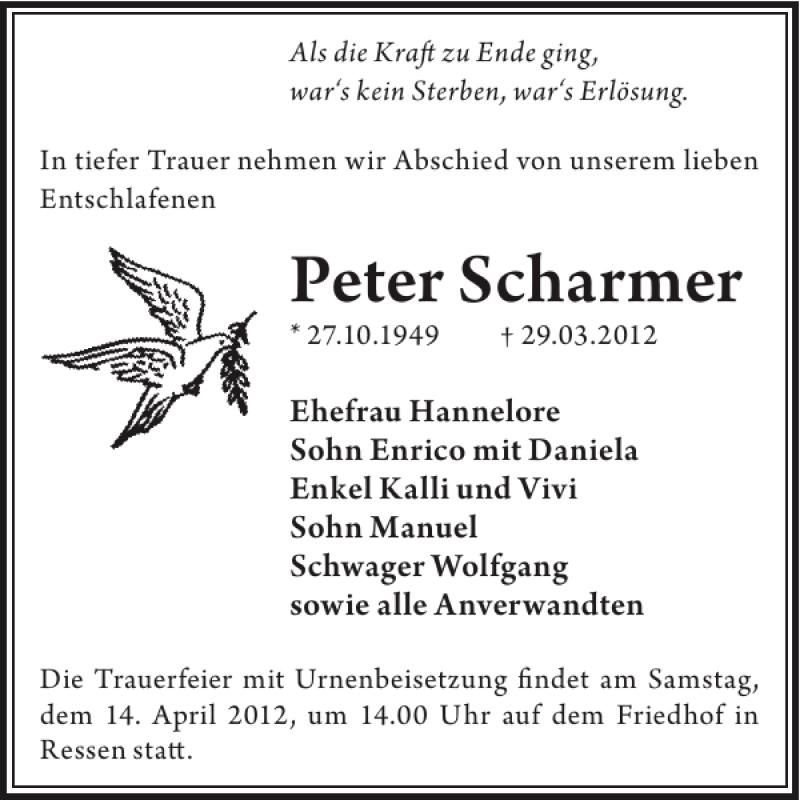 Als die Kraft zu Ende ging,
war‘s kein Sterben, war‘s Erlösung.

In tiefer Trauer nehmen wir Abschied von unserem lieben Entschlafenen

Peter Scharmer

* 27.10.1949 † 29.03.2012

Ehefrau Hannelore
Sohn Enrico mit Daniela
Enkel Kalli und Vivi
Sohn Manuel
Schwager Wolfgang
sowie alle Anverwandten

Die Trauerfeier mit Urnenbeisetzung findet am Samstag, dem 14. April 2012, um 14.00 Uhr auf dem Friedhof in Ressen statt.